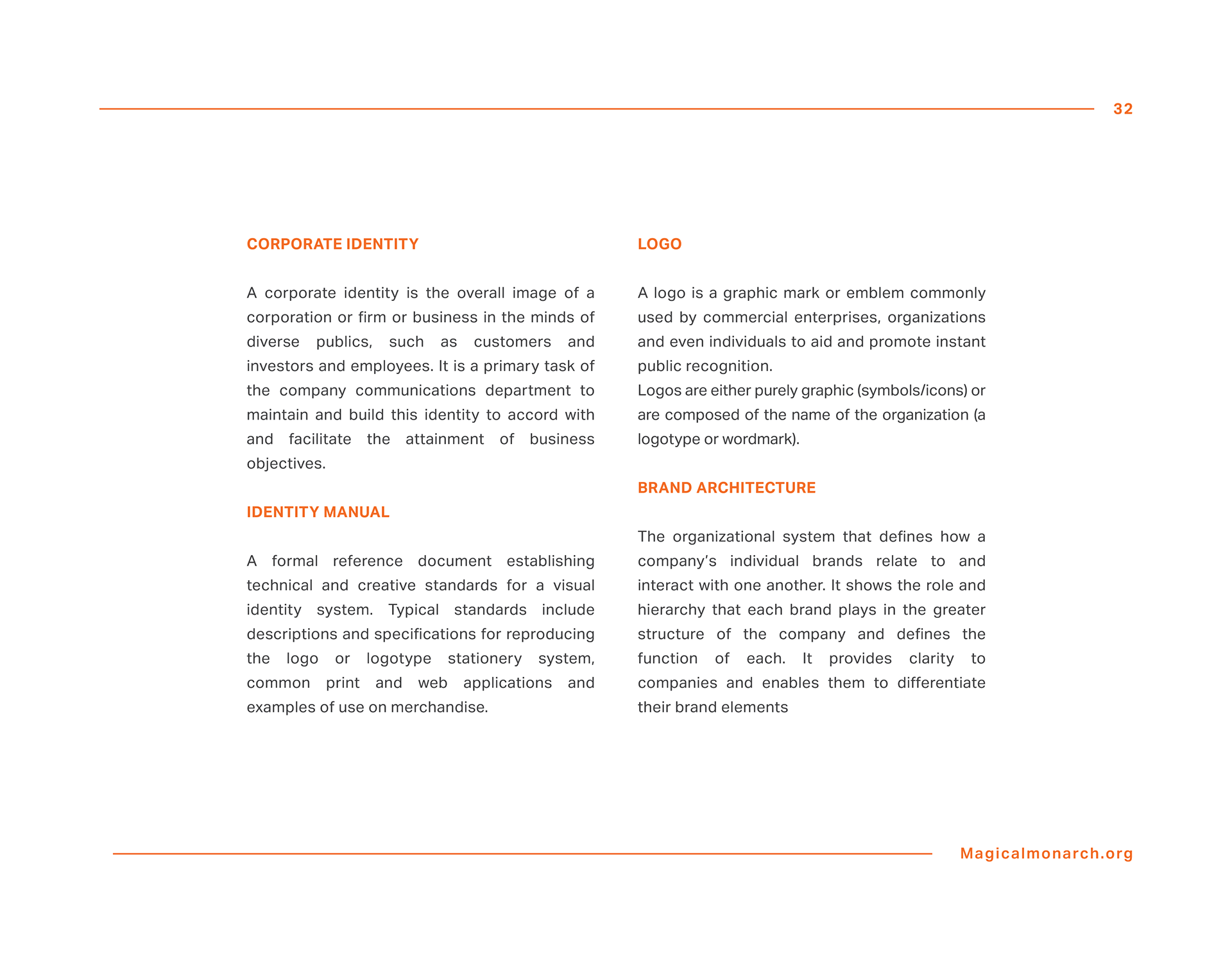 32

CORPORATE IDENTITY

A corporate identity is the overall image of a corporation or firm or business in the minds of diverse publics, such as customers and investors and employees. It is a primary task of the company communications department to maintain and build this identity to accord with and facilitate the attainment of business objectives.

IDENTITY MANUAL

A formal reference document establishing technical and creative standards for a visual identity system. Typical standards include descriptions and specifications for reproducing the logo or logotype stationery system, common print and web applications and examples of use on merchandise.

LOGO

A logo is a graphic mark or emblem commonly used by commercial enterprises, organizations and even individuals to aid and promote instant public recognition.
Logos are either purely graphic (symbols/icons) or are composed of the name of the organization (a logotype or wordmark).

BRAND ARCHITECTURE

The organizational system that defines how a company's individual brands relate to and interact with one another. It shows the role and hierarchy that each brand plays in the greater structure of the company and defines the function of each. It provides clarity to companies and enables them to differentiate their brand elements

Magicalmonarch.org